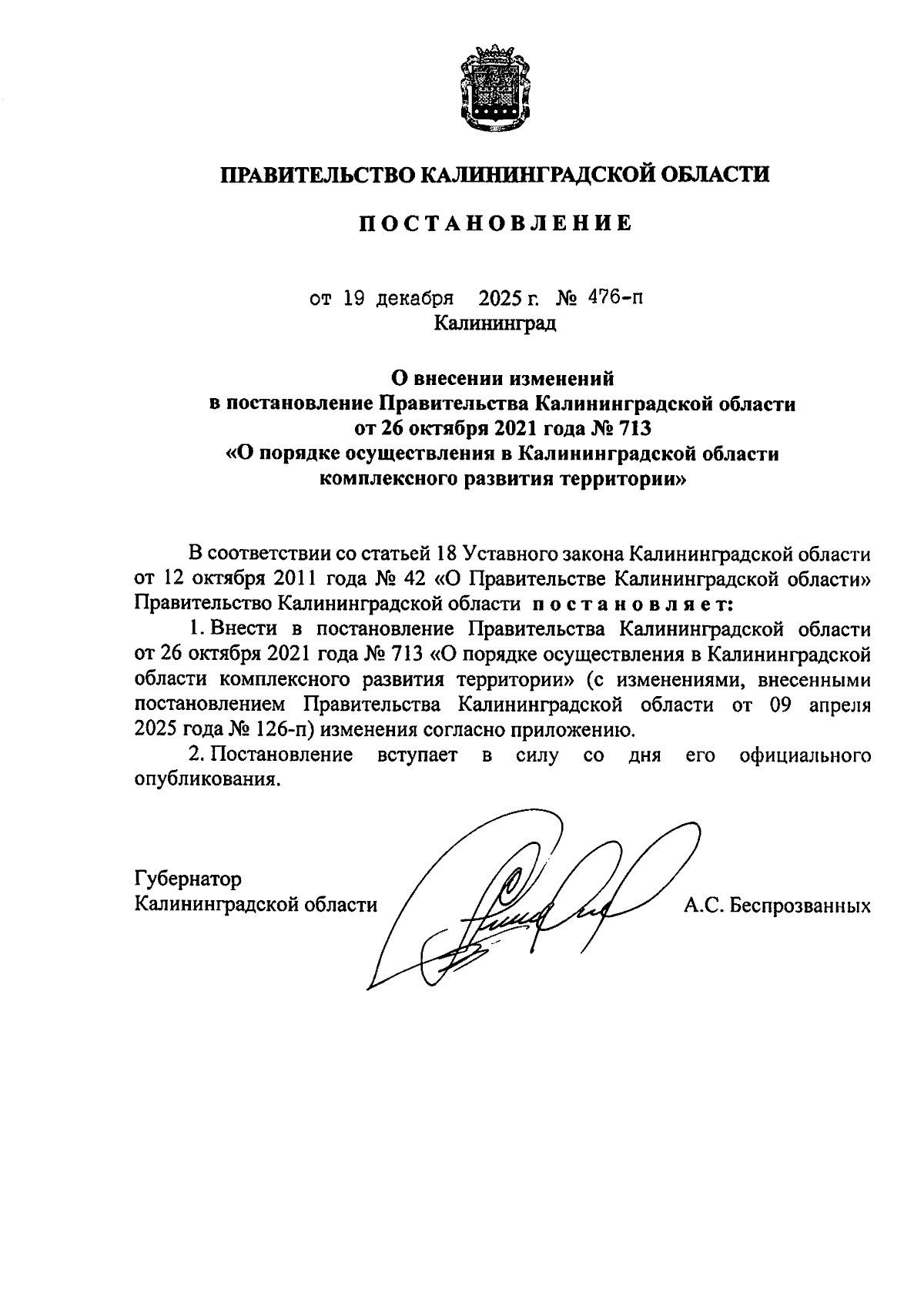 ПРАВИТЕЛЬСТВО КАЛИНИНГРАДСКОЙ ОБЛАСТИ

ПОСТАНОВЛЕНИЕ

от 19 декабря 2025 г. № 476-п
Калининград

О внесении изменений
в постановление Правительства Калининградской области
от 26 октября 2021 года № 713
«О порядке осуществления в Калининградской области
комплексного развития территории»

В соответствии со статьей 18 Уставного закона Калининградской области от 12 октября 2011 года № 42 «О Правительстве Калининградской области» Правительство Калининградской области постановляет:

1. Внести в постановление Правительства Калининградской области от 26 октября 2021 года № 713 «О порядке осуществления в Калининградской области комплексного развития территории» (с изменениями, внесенными постановлением Правительства Калининградской области от 09 апреля 2025 года № 126-п) изменения согласно приложению.

2. Постановление вступает в силу со дня его официального опубликования.

Губернатор
Калининградской области

А.С. Беспрозванных